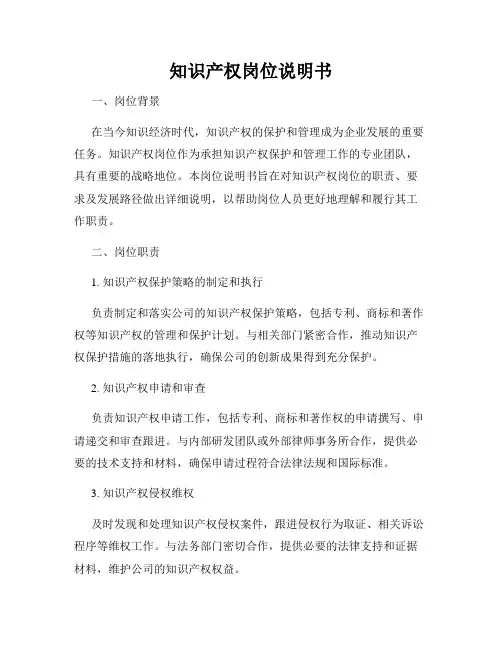 知识产权岗位说明书

一、岗位背景

在当今知识经济时代，知识产权的保护和管理成为企业发展的重要任务。知识产权岗位作为承担知识产权保护和管理工作的专业团队，具有重要的战略地位。本岗位说明书旨在对知识产权岗位的职责、要求及发展路径做出详细说明，以帮助岗位人员更好地理解和履行其工作职责。

二、岗位职责

1. 知识产权保护策略的制定和执行

负责制定和落实公司的知识产权保护策略，包括专利、商标和著作权等知识产权的管理和保护计划。与相关部门紧密合作，推动知识产权保护措施的落地执行，确保公司的创新成果得到充分保护。

2. 知识产权申请和审查

负责知识产权申请工作，包括专利、商标和著作权的申请撰写、申请递交和审查跟进。与内部研发团队或外部律师事务所合作，提供必要的技术支持和材料，确保申请过程符合法律法规和国际标准。

3. 知识产权侵权维权

及时发现和处理知识产权侵权案件，跟进侵权行为取证、相关诉讼程序等维权工作。与法务部门密切合作，提供必要的法律支持和证据材料，维护公司的知识产权权益。